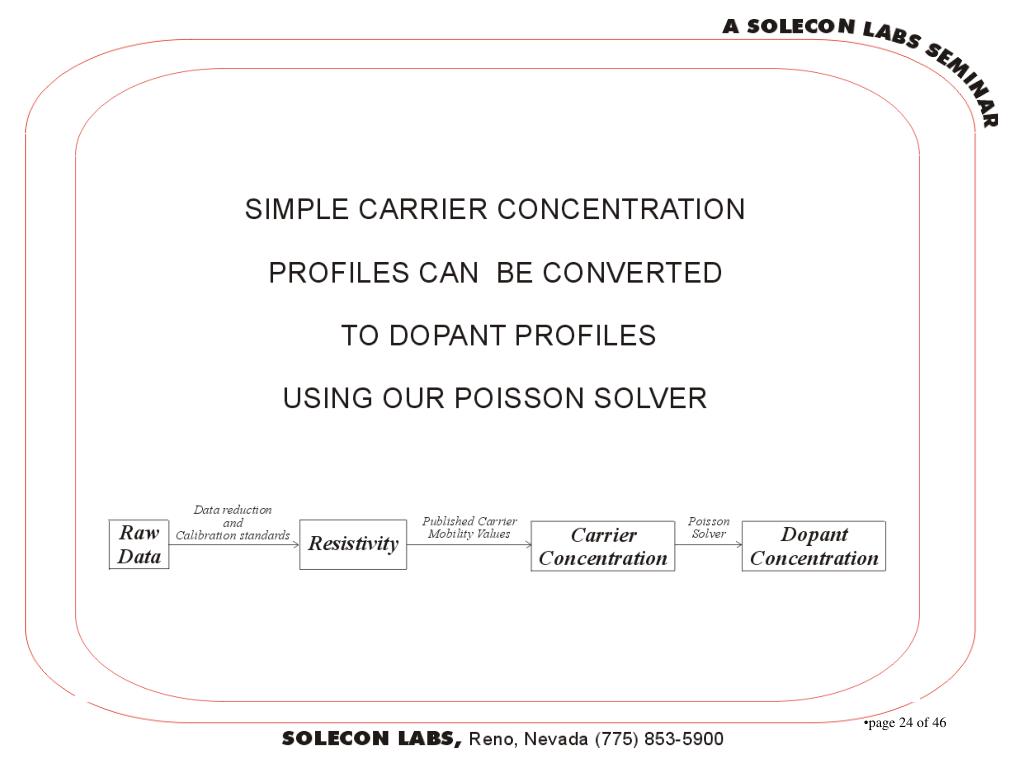 A SOLECON LABS SEMINAR

SIMPLE CARRIER CONCENTRATION

PROFILES CAN BE CONVERTED

TO DOPANT PROFILES

USING OUR POISSON SOLVER

Raw Data

Data reduction and Calibration standards

Resistivity

Published Carrier Mobility Values

Carrier Concentration

Poisson Solver

Dopant Concentration

•page 24 of 46

SOLECON LABS, Reno, Nevada (775) 853-5900